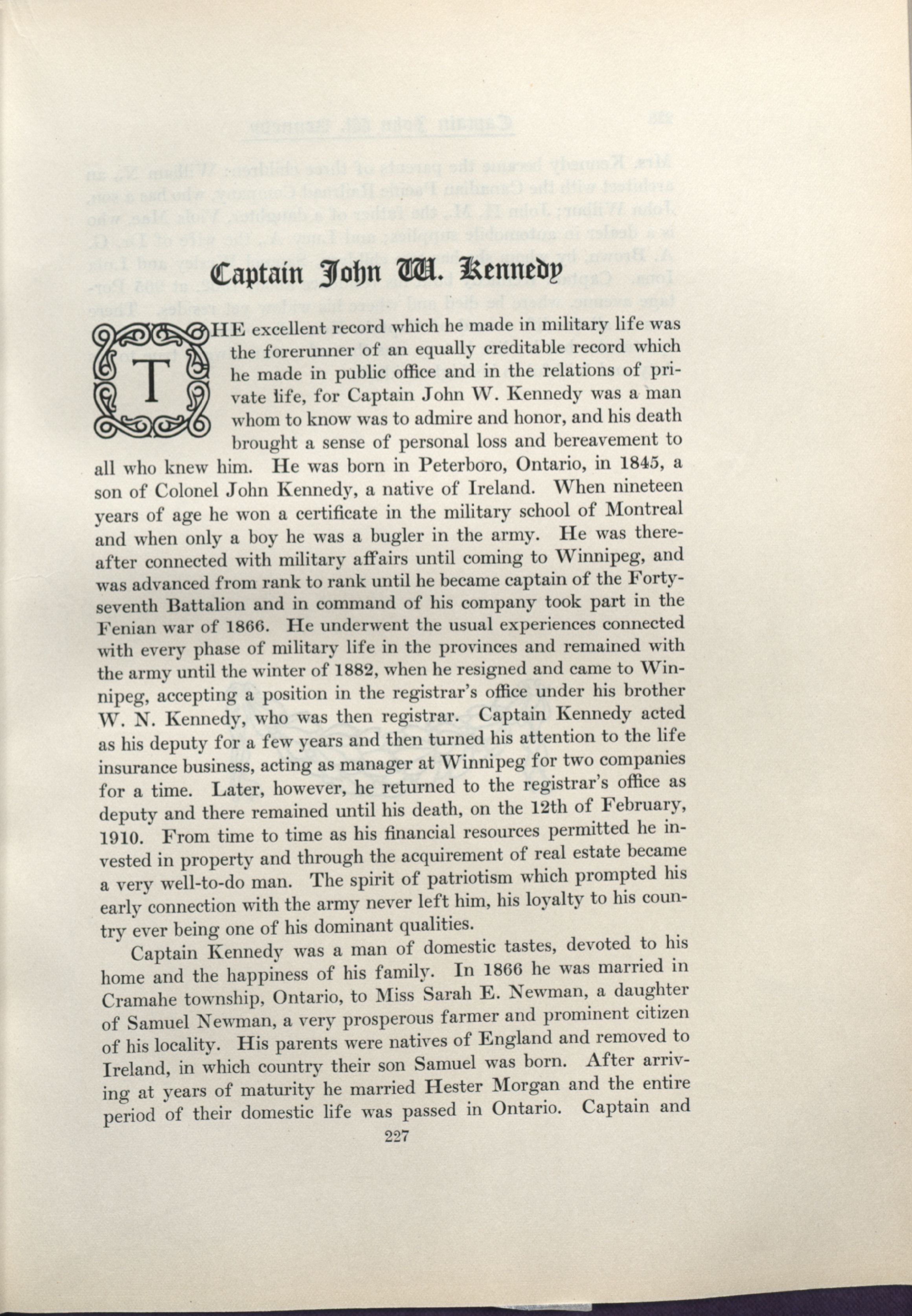 Captain John W. Kennedy

THE excellent record which he made in military life was the forerunner of an equally creditable record which he made in public office and in the relations of private life, for Captain John W. Kennedy was a man whom to know was to admire and honor, and his death brought a sense of personal loss and bereavement to all who knew him. He was born in Peterboro, Ontario, in 1845, a son of Colonel John Kennedy, a native of Ireland. When nineteen years of age he won a certificate in the military school of Montreal and when only a boy he was a bugler in the army. He was thereafter connected with military affairs until coming to Winnipeg, and was advanced from rank to rank until he became captain of the Forty-seventh Battalion and in command of his company took part in the Fenian war of 1866. He underwent the usual experiences connected with every phase of military life in the provinces and remained with the army until the winter of 1882, when he resigned and came to Winnipeg, accepting a position in the registrar's office under his brother W. N. Kennedy, who was then registrar. Captain Kennedy acted as his deputy for a few years and then turned his attention to the life insurance business, acting as manager at Winnipeg for two companies for a time. Later, however, he returned to the registrar's office as deputy and there remained until his death, on the 12th of February, 1910. From time to time as his financial resources permitted he invested in property and through the acquirement of real estate became a very well-to-do man. The spirit of patriotism which prompted his early connection with the army never left him, his loyalty to his country ever being one of his dominant qualities.

Captain Kennedy was a man of domestic tastes, devoted to his home and the happiness of his family. In 1866 he was married in Cramahe township, Ontario, to Miss Sarah E. Newman, a daughter of Samuel Newman, a very prosperous farmer and prominent citizen of his locality. His parents were natives of England and removed to Ireland, in which country their son Samuel was born. After arriving at years of maturity he married Hester Morgan and the entire period of their domestic life was passed in Ontario. Captain and

227